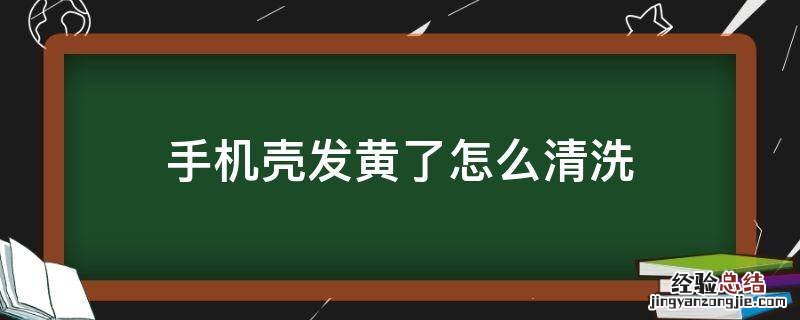 手机壳发黄了怎么清洗

经验总结
jingyanzongjie.com